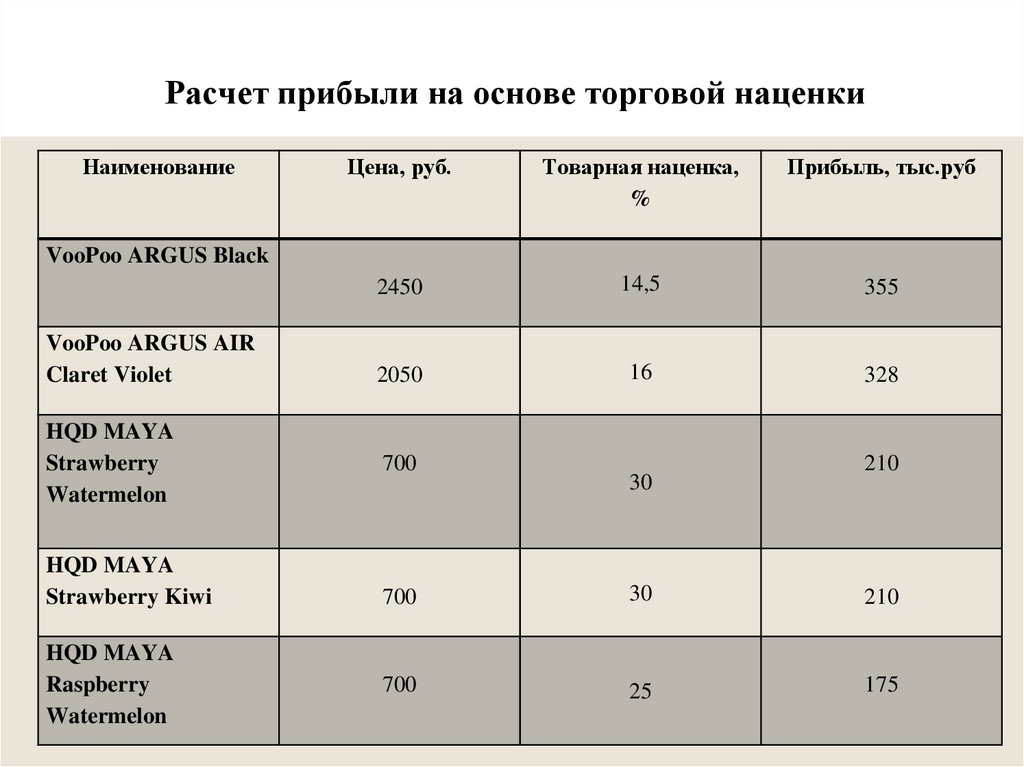 Расчет прибыли на основе торговой наценки

| Наименование | Цена, руб. | Товарная наценка, % | Прибыль, тыс.руб |
|---|---|---|---|
| VooPoo ARGUS Black | 2450 | 14,5 | 355 |
| VooPoo ARGUS AIR Claret Violet | 2050 | 16 | 328 |
| HQD MAYA Strawberry Watermelon | 700 | 30 | 210 |
| HQD MAYA Strawberry Kiwi | 700 | 30 | 210 |
| HQD MAYA Raspberry Watermelon | 700 | 25 | 175 |